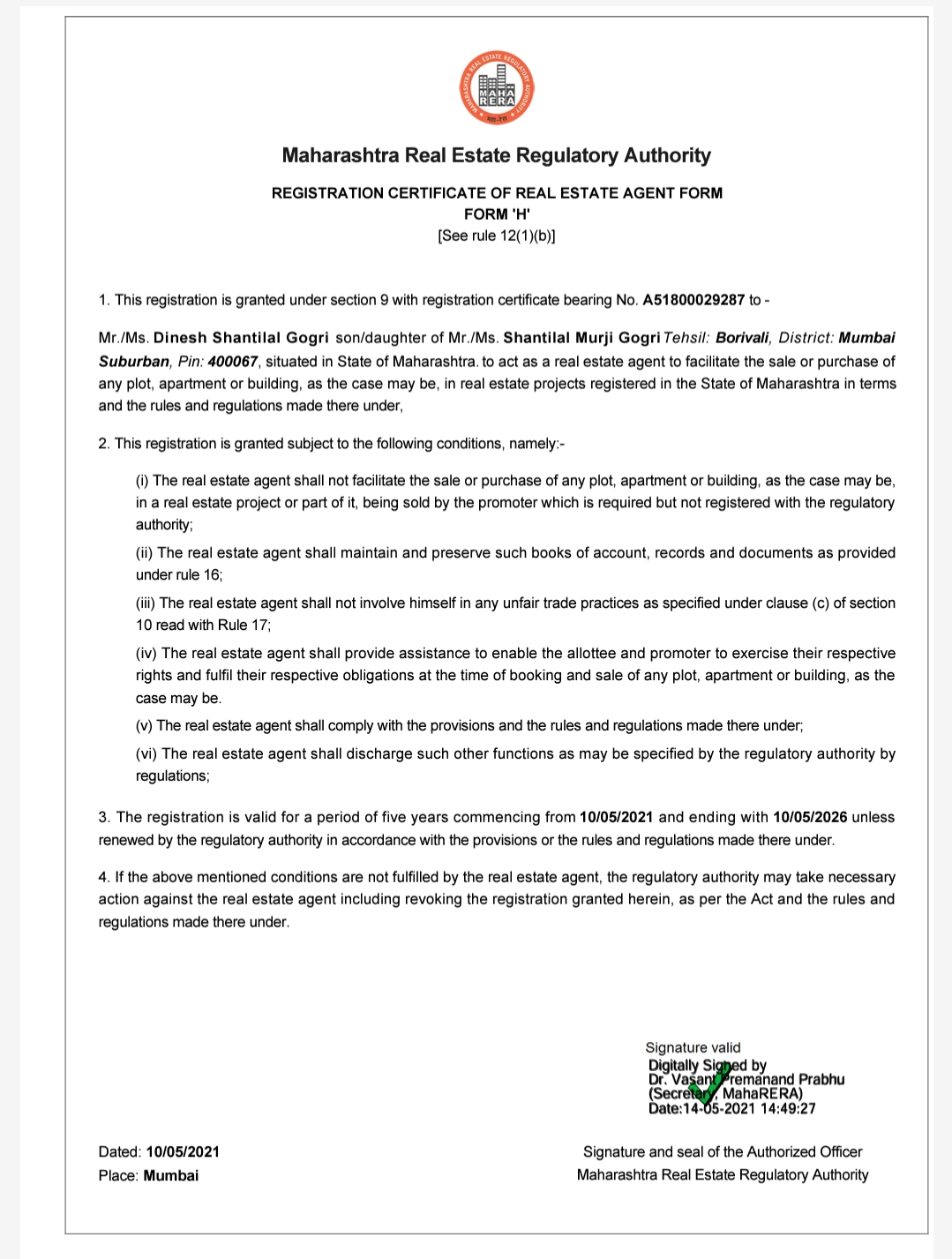 MAHARASHTRA REAL ESTATE REGULATORY AUTHORITY
MAHA RERA

Maharashtra Real Estate Regulatory Authority

REGISTRATION CERTIFICATE OF REAL ESTATE AGENT FORM
FORM 'H'
[See rule 12(1)(b)]

1. This registration is granted under section 9 with registration certificate bearing No. A51800029287 to -

Mr./Ms. Dinesh Shantilal Gogri son/daughter of Mr./Ms. Shantilal Murji Gogri Tehsil: Borivali, District: Mumbai Suburban, Pin: 400067, situated in State of Maharashtra. to act as a real estate agent to facilitate the sale or purchase of any plot, apartment or building, as the case may be, in real estate projects registered in the State of Maharashtra in terms and the rules and regulations made there under,

2. This registration is granted subject to the following conditions, namely:-

(i) The real estate agent shall not facilitate the sale or purchase of any plot, apartment or building, as the case may be, in a real estate project or part of it, being sold by the promoter which is required but not registered with the regulatory authority;

(ii) The real estate agent shall maintain and preserve such books of account, records and documents as provided under rule 16;

(iii) The real estate agent shall not involve himself in any unfair trade practices as specified under clause (c) of section 10 read with Rule 17;

(iv) The real estate agent shall provide assistance to enable the allottee and promoter to exercise their respective rights and fulfil their respective obligations at the time of booking and sale of any plot, apartment or building, as the case may be.

(v) The real estate agent shall comply with the provisions and the rules and regulations made there under;

(vi) The real estate agent shall discharge such other functions as may be specified by the regulatory authority by regulations;

3. The registration is valid for a period of five years commencing from 10/05/2021 and ending with 10/05/2026 unless renewed by the regulatory authority in accordance with the provisions or the rules and regulations made there under.

4. If the above mentioned conditions are not fulfilled by the real estate agent, the regulatory authority may take necessary action against the real estate agent including revoking the registration granted herein, as per the Act and the rules and regulations made there under.

Signature valid
Digitally Signed by
Dr. Vasant Premanand Prabhu
(Secretary, MahaRERA)
Date:14-05-2021 14:49:27

Dated: 10/05/2021
Place: Mumbai

Signature and seal of the Authorized Officer
Maharashtra Real Estate Regulatory Authority